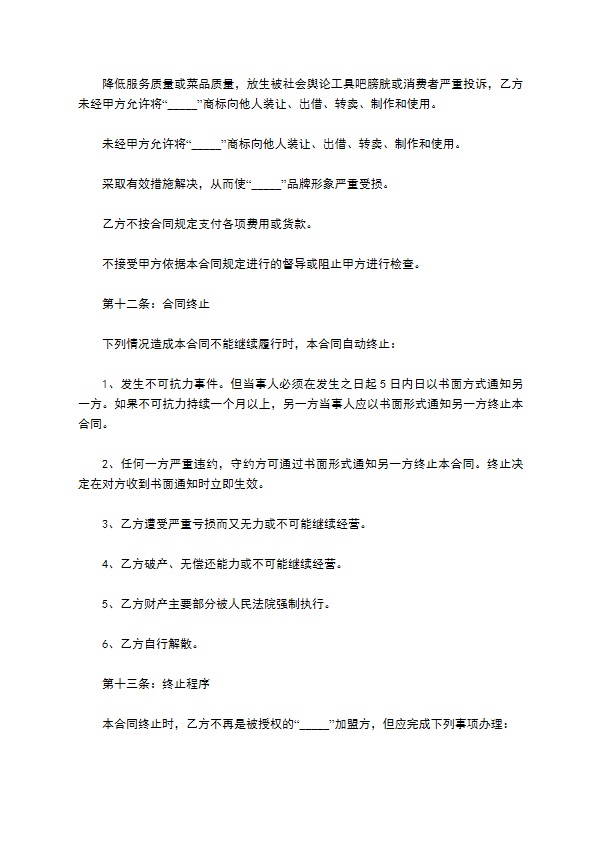 降低服务质量或菜品质量，放生被社会舆论工具吧膀胱或消费者严重投诉，乙方未经甲方允许将“____”商标向他人装让、出借、转卖、制作和使用。

未经甲方允许将“____”商标向他人装让、出借、转卖、制作和使用。

采取有效措施解决，从而使“____”品牌形象严重受损。

乙方不按合同规定支付各项费用或货款。

不接受甲方依据本合同规定进行的督导或阻止甲方进行检查。

第十二条：合同终止

下列情况造成本合同不能继续履行时，本合同自动终止：

1、发生不可抗力事件。但当事人必须在发生之日起5日内日以书面方式通知另一方。如果不可抗力持续一个月以上，另一方当事人应以书面形式通知另一方终止本合同。

2、任何一方严重违约，守约方可通过书面形式通知另一方终止本合同。终止决定在对方收到书面通知时立即生效。

3、乙方遭受严重亏损而又无力或不可能继续经营。

4、乙方破产、无偿还能力或不可能继续经营。

5、乙方财产主要部分被人民法院强制执行。

6、乙方自行解散。

第十三条：终止程序

本合同终止时，乙方不再是被授权的“____”加盟方，但应完成下列事项办理：